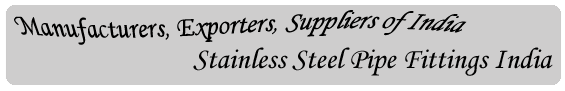 Manufacturers, Exporters, Suppliers of India
Stainless Steel Pipe Fittings India